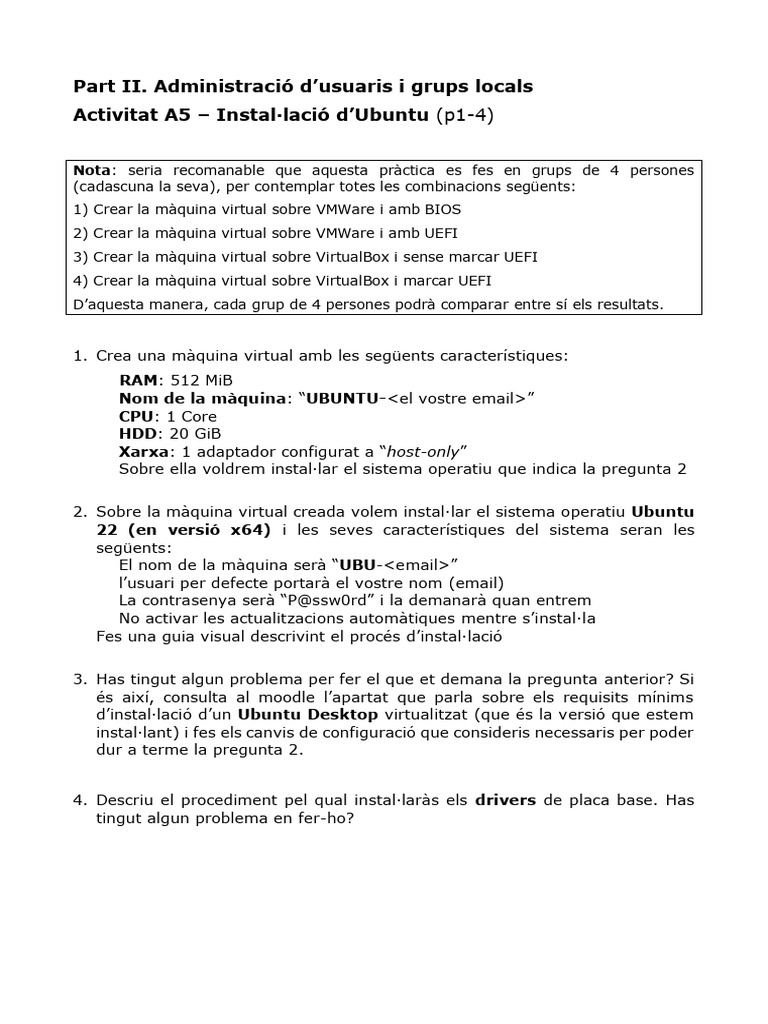 Part II. Administració d'usuaris i grups locals
Activitat A5 – Instal·lació d'Ubuntu (p1-4)

Nota: seria recomanable que aquesta pràctica es fes en grups de 4 persones (cadascuna la seva), per contemplar totes les combinacions següents:
1) Crear la màquina virtual sobre VMWare i amb BIOS
2) Crear la màquina virtual sobre VMWare i amb UEFI
3) Crear la màquina virtual sobre VirtualBox i sense marcar UEFI
4) Crear la màquina virtual sobre VirtualBox i marcar UEFI
D'aquesta manera, cada grup de 4 persones podrà comparar entre sí els resultats.

1. Crea una màquina virtual amb les següents característiques:
RAM: 512 MiB
Nom de la màquina: "UBUNTU-<el vostre email>"
CPU: 1 Core
HDD: 20 GiB
Xarxa: 1 adaptador configurat a "host-only"
Sobre ella voldrem instal·lar el sistema operatiu que indica la pregunta 2

2. Sobre la màquina virtual creada volem instal·lar el sistema operatiu Ubuntu 22 (en versió x64) i les seves característiques del sistema seran les següents:
El nom de la màquina serà "UBU-<email>"
l'usuari per defecte portarà el vostre nom (email)
La contrasenya serà "P@ssw0rd" i la demanarà quan entrem
No activar les actualitzacions automàtiques mentre s'instal·la
Fes una guia visual descrivint el procés d'instal·lació

3. Has tingut algun problema per fer el que et demana la pregunta anterior? Si és així, consulta al moodle l'apartat que parla sobre els requisits mínims d'instal·lació d'un Ubuntu Desktop virtualitzat (que és la versió que estem instal·lant) i fes els canvis de configuració que consideris necessaris per poder dur a terme la pregunta 2.

4. Descriu el procediment pel qual instal·laràs els drivers de placa base. Has tingut algun problema en fer-ho?